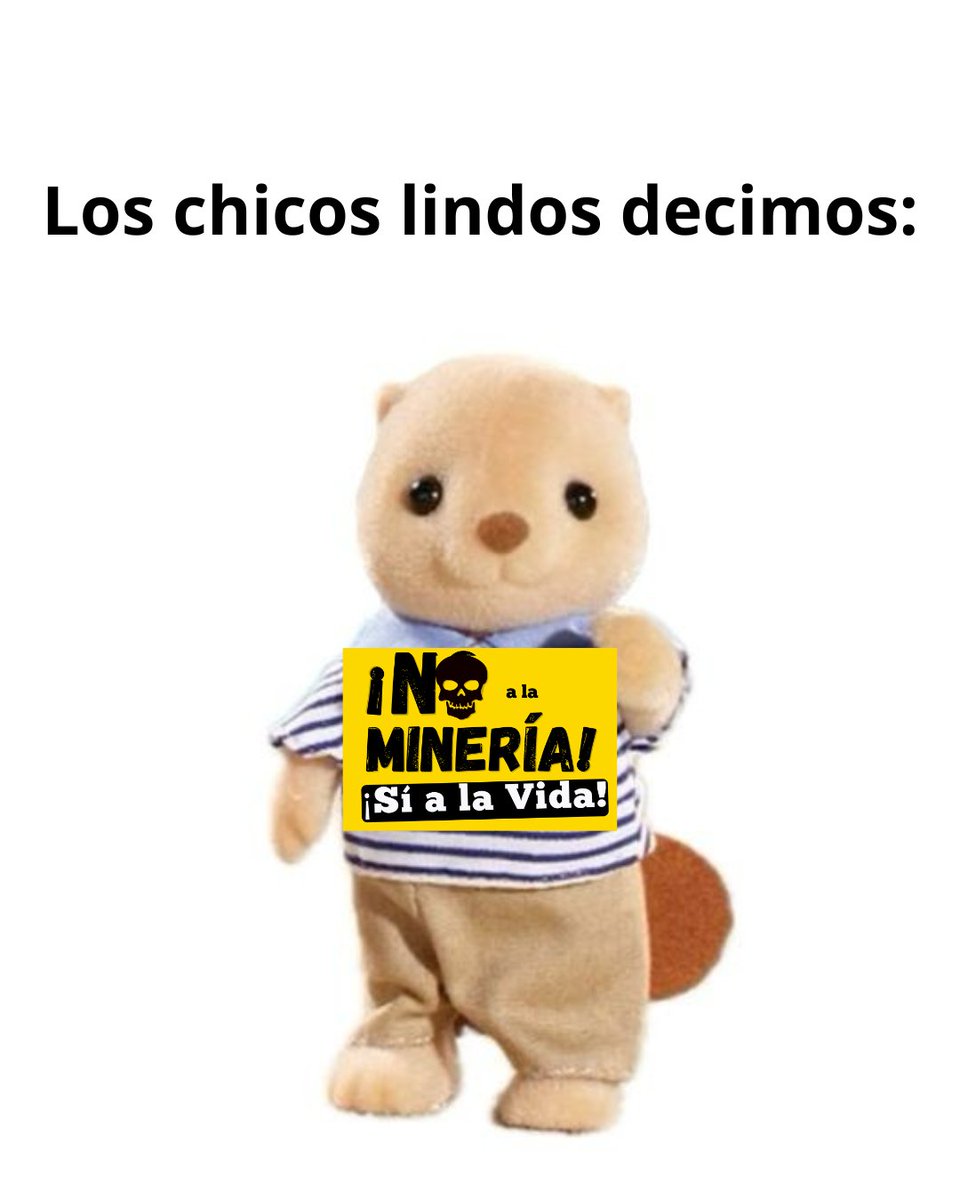 Los chicos lindos decimos:

¡NO a la MINERÍA!
¡Sí a la Vida!